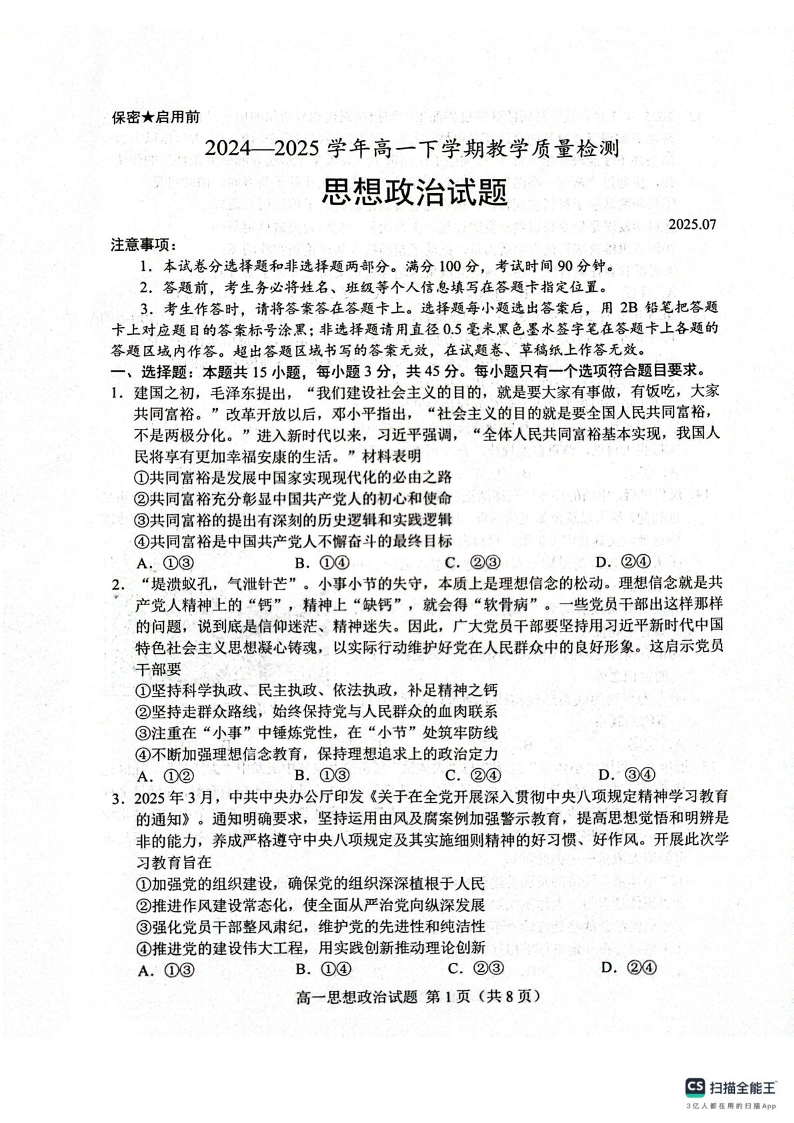 保密★启用前

2024—2025 学年高一下学期教学质量检测

思想政治试题

2025.07

注意事项：

1．本试卷分选择题和非选择题两部分。满分 100 分，考试时间 90 分钟。

2．答题前，考生务必将姓名、班级等个人信息填写在答题卡指定位置。

3．考生作答时，请将答案答在答题卡上。选择题每小题选出答案后，用 2B 铅笔把答题卡上对应题目的答案标号涂黑；非选择题请用直径 0.5 毫米黑色墨水签字笔在答题卡上各题的答题区域内作答。超出答题区域书写的答案无效，在试题卷、草稿纸上作答无效。

一、选择题：本题共 15 小题，每小题 3 分，共 45 分。每小题只有一个选项符合题目要求。

1．建国之初，毛泽东提出，“我们建设社会主义的目的，就是要大家有事做，有饭吃，大家共同富裕。”改革开放以后，邓小平指出，“社会主义的目的就是要全国人民共同富裕，不是两极分化。”进入新时代以来，习近平强调，“全体人民共同富裕基本实现，我国人民将享有更加幸福安康的生活。”材料表明

①共同富裕是发展中国家实现现代化的必由之路

②共同富裕充分彰显中国共产党人的初心和使命

③共同富裕的提出有深刻的历史逻辑和实践逻辑

④共同富裕是中国共产党人不懈奋斗的最终目标

A．①③　B．①④　C．②③　D．②④

2．“堤溃蚁孔，气泄针芒”。小事小节的失守，本质上是理想信念的松动。理想信念就是共产党人精神上的“钙”，精神上“缺钙”，就会得“软骨病”。一些党员干部出这样那样的问题，说到底是信仰迷茫、精神迷失。因此，广大党员干部要坚持用习近平新时代中国特色社会主义思想凝心铸魂，以实际行动维护好党在人民群众中的良好形象。这启示党员干部要

①坚持科学执政、民主执政、依法执政，补足精神之钙

②坚持走群众路线，始终保持党与人民群众的血肉联系

③注重在“小事”中锤炼党性，在“小节”处筑牢防线

④不断加强理想信念教育，保持理想追求上的政治定力

A．①②　B．①③　C．②④　D．③④

3．2025 年 3 月，中共中央办公厅印发《关于在全党开展深入贯彻中央八项规定精神学习教育的通知》。通知明确要求，坚持运用由风及腐案例加强警示教育，提高思想觉悟和明辨是非的能力，养成严格遵守中央八项规定及其实施细则精神的好习惯、好作风。开展此次学习教育旨在

①加强党的组织建设，确保党的组织深深植根于人民

②推进作风建设常态化，使全面从严治党向纵深发展

③强化党员干部整风肃纪，维护党的先进性和纯洁性

④推进党的建设伟大工程，用实践创新推动理论创新

A．①③　B．①④　C．②③　D．②④

高一思想政治试题 第 1 页（共 8 页）

CS 扫描全能王
3亿人都在用的扫描App